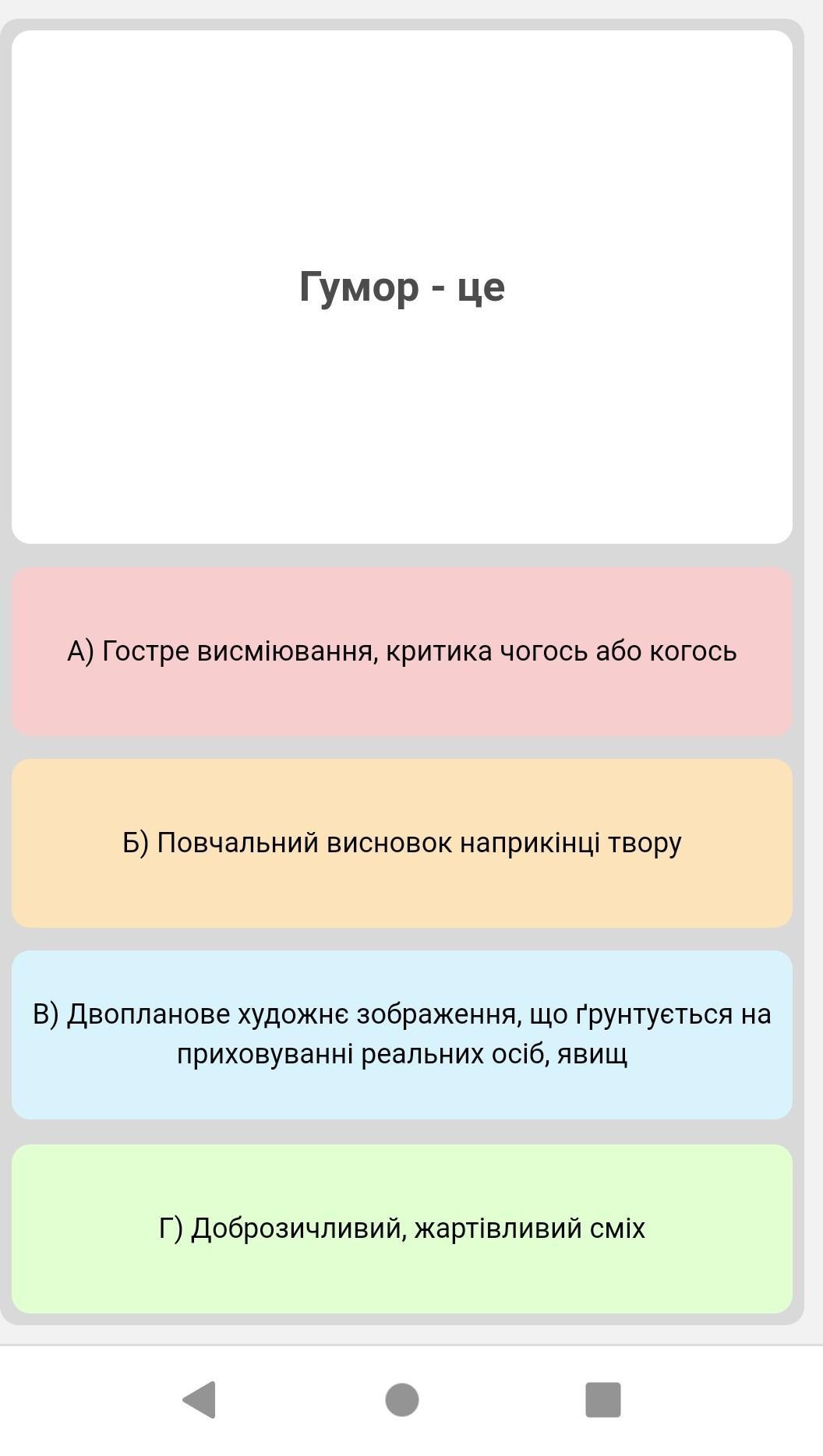 Гумор - це

А) Гостре висміювання, критика чогось або когось

Б) Повчальний висновок наприкінці твору

В) Двопланове художнє зображення, що ґрунтується на приховуванні реальних осіб, явищ

Г) Доброзичливий, жартівливий сміх